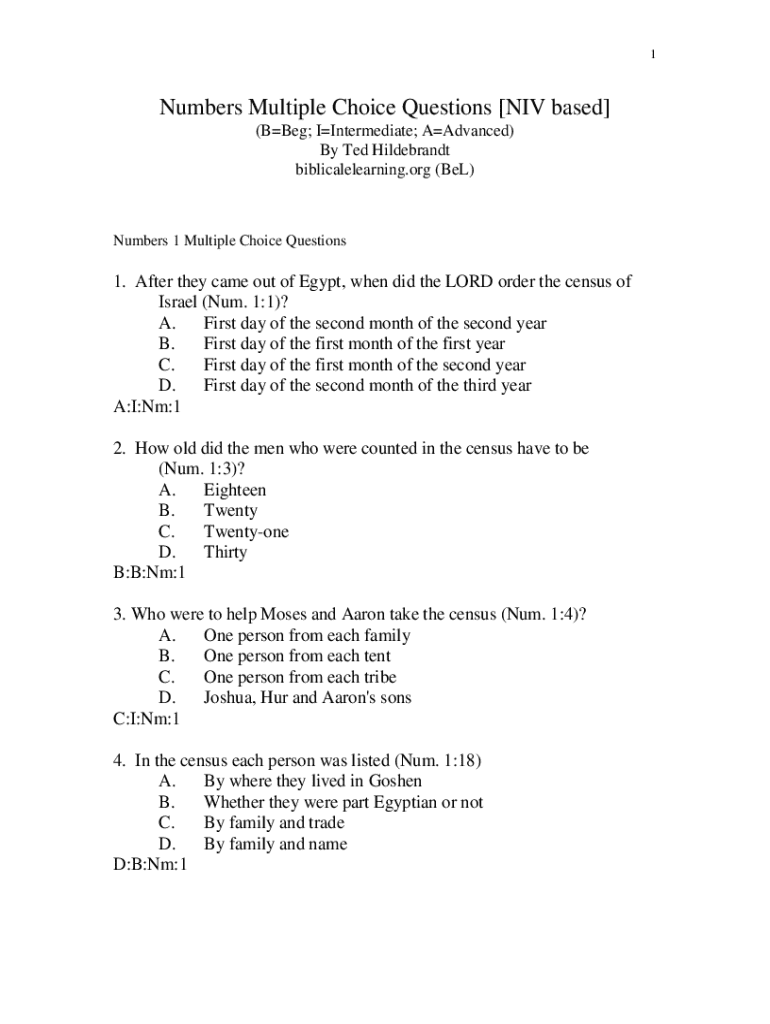 1

Numbers Multiple Choice Questions [NIV based]
(B=Beg; I=Intermediate; A=Advanced)
By Ted Hildebrandt
biblicalelearning.org (BeL)

Numbers 1 Multiple Choice Questions

1. After they came out of Egypt, when did the LORD order the census of Israel (Num. 1:1)?
A. First day of the second month of the second year
B. First day of the first month of the first year
C. First day of the first month of the second year
D. First day of the second month of the third year
A:I:Nm:1

2. How old did the men who were counted in the census have to be (Num. 1:3)?
A. Eighteen
B. Twenty
C. Twenty-one
D. Thirty
B:B:Nm:1

3. Who were to help Moses and Aaron take the census (Num. 1:4)?
A. One person from each family
B. One person from each tent
C. One person from each tribe
D. Joshua, Hur and Aaron's sons
C:I:Nm:1

4. In the census each person was listed (Num. 1:18)
A. By where they lived in Goshen
B. Whether they were part Egyptian or not
C. By family and trade
D. By family and name
D:B:Nm:1